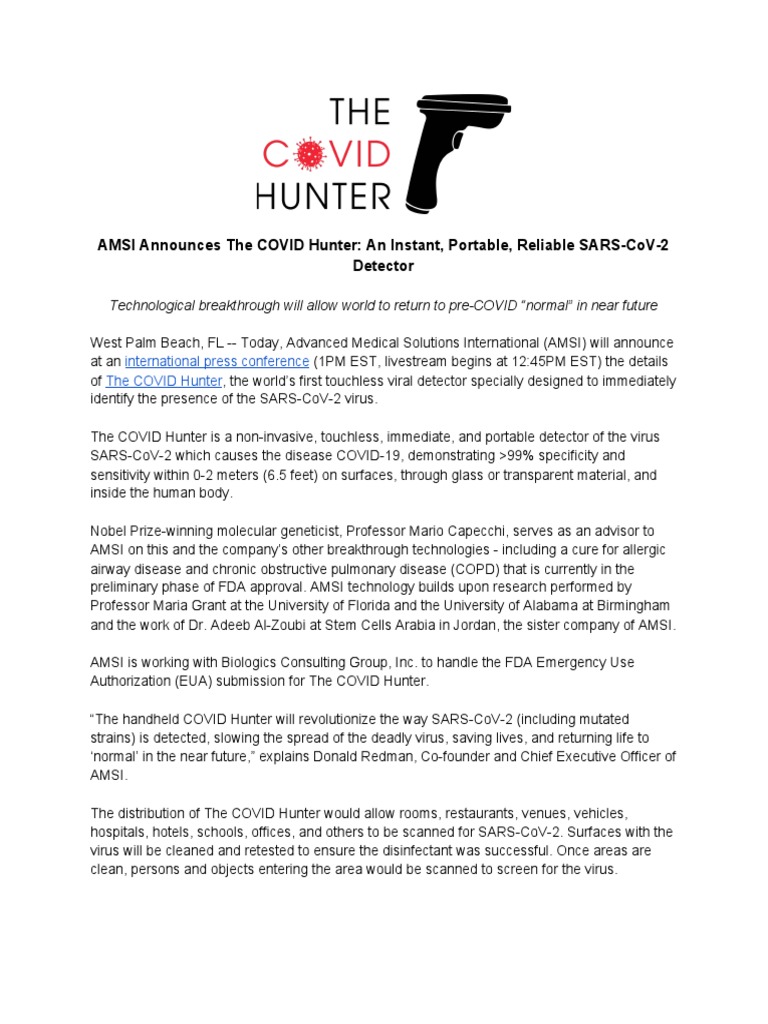 THE COVID HUNTER

AMSI Announces The COVID Hunter: An Instant, Portable, Reliable SARS-CoV-2 Detector

Technological breakthrough will allow world to return to pre-COVID "normal" in near future

West Palm Beach, FL -- Today, Advanced Medical Solutions International (AMSI) will announce at an international press conference (1PM EST, livestream begins at 12:45PM EST) the details of The COVID Hunter, the world's first touchless viral detector specially designed to immediately identify the presence of the SARS-CoV-2 virus.

The COVID Hunter is a non-invasive, touchless, immediate, and portable detector of the virus SARS-CoV-2 which causes the disease COVID-19, demonstrating >99% specificity and sensitivity within 0-2 meters (6.5 feet) on surfaces, through glass or transparent material, and inside the human body.

Nobel Prize-winning molecular geneticist, Professor Mario Capecchi, serves as an advisor to AMSI on this and the company's other breakthrough technologies - including a cure for allergic airway disease and chronic obstructive pulmonary disease (COPD) that is currently in the preliminary phase of FDA approval. AMSI technology builds upon research performed by Professor Maria Grant at the University of Florida and the University of Alabama at Birmingham and the work of Dr. Adeeb Al-Zoubi at Stem Cells Arabia in Jordan, the sister company of AMSI.

AMSI is working with Biologics Consulting Group, Inc. to handle the FDA Emergency Use Authorization (EUA) submission for The COVID Hunter.

"The handheld COVID Hunter will revolutionize the way SARS-CoV-2 (including mutated strains) is detected, slowing the spread of the deadly virus, saving lives, and returning life to 'normal' in the near future," explains Donald Redman, Co-founder and Chief Executive Officer of AMSI.

The distribution of The COVID Hunter would allow rooms, restaurants, venues, vehicles, hospitals, hotels, schools, offices, and others to be scanned for SARS-CoV-2. Surfaces with the virus will be cleaned and retested to ensure the disinfectant was successful. Once areas are clean, persons and objects entering the area would be scanned to screen for the virus.